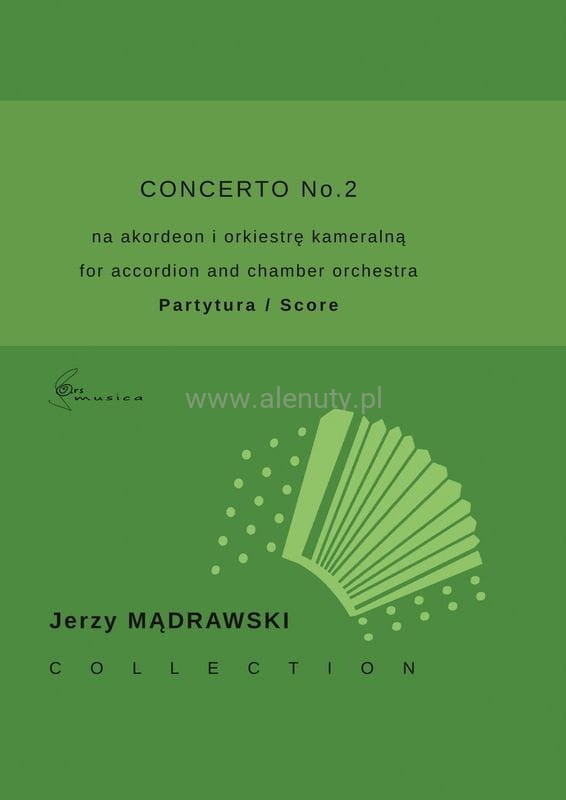 CONCERTO No.2

na akordeon i orkiestrę kameralną
for accordion and chamber orchestra
Partytura / Score

ars musica

Jerzy MĄDRAWSKI

COLLECTION

www.alenuty.pl